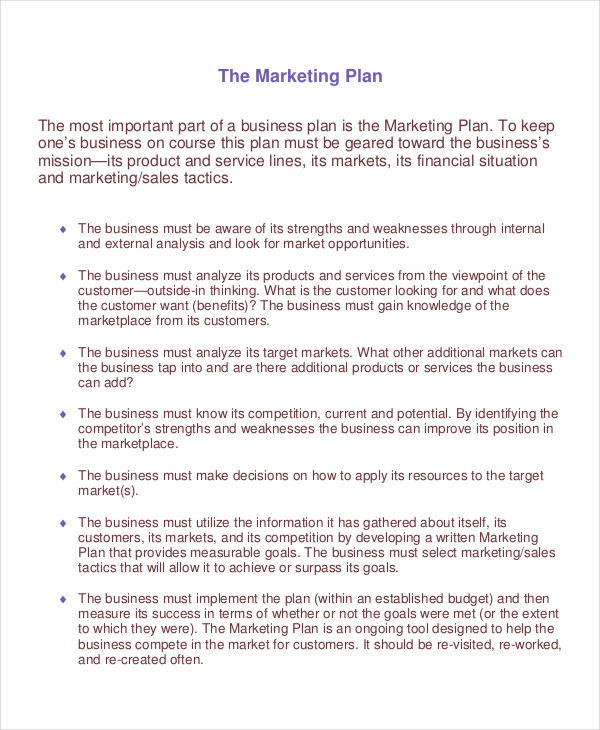 The Marketing Plan

The most important part of a business plan is the Marketing Plan. To keep one's business on course this plan must be geared toward the business's mission—its product and service lines, its markets, its financial situation and marketing/sales tactics.

♦ The business must be aware of its strengths and weaknesses through internal and external analysis and look for market opportunities.

♦ The business must analyze its products and services from the viewpoint of the customer—outside-in thinking. What is the customer looking for and what does the customer want (benefits)? The business must gain knowledge of the marketplace from its customers.

♦ The business must analyze its target markets. What other additional markets can the business tap into and are there additional products or services the business can add?

♦ The business must know its competition, current and potential. By identifying the competitor's strengths and weaknesses the business can improve its position in the marketplace.

♦ The business must make decisions on how to apply its resources to the target market(s).

♦ The business must utilize the information it has gathered about itself, its customers, its markets, and its competition by developing a written Marketing Plan that provides measurable goals. The business must select marketing/sales tactics that will allow it to achieve or surpass its goals.

♦ The business must implement the plan (within an established budget) and then measure its success in terms of whether or not the goals were met (or the extent to which they were). The Marketing Plan is an ongoing tool designed to help the business compete in the market for customers. It should be re-visited, re-worked, and re-created often.